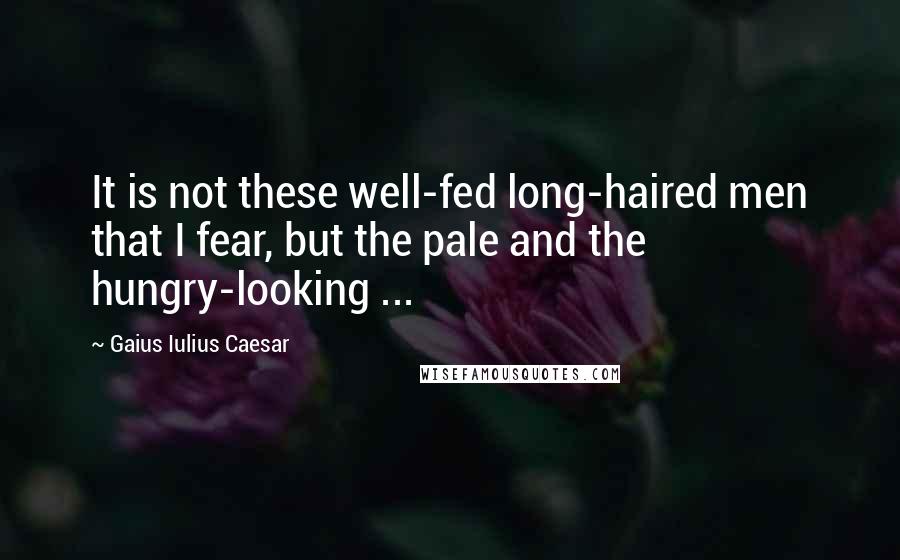 It is not these well-fed long-haired men that I fear, but the pale and the hungry-looking ...

~ Gaius Iulius Caesar

WISEFAMOUSQUOTES.COM